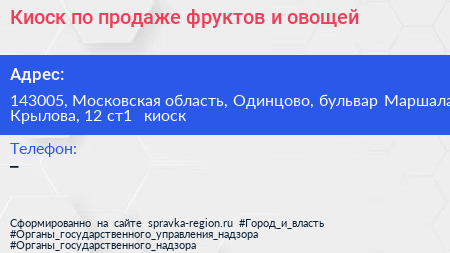 Киоск по продаже фруктов и овощей

Адрес:

143005, Московская область, Одинцово, бульвар Маршала Крылова, 12 ст1 киоск

Телефон:

–

Сформированно на сайте spravka-region.ru #Город_и_власть #Органы_государственного_управления_надзора #Органы_государственного_надзора